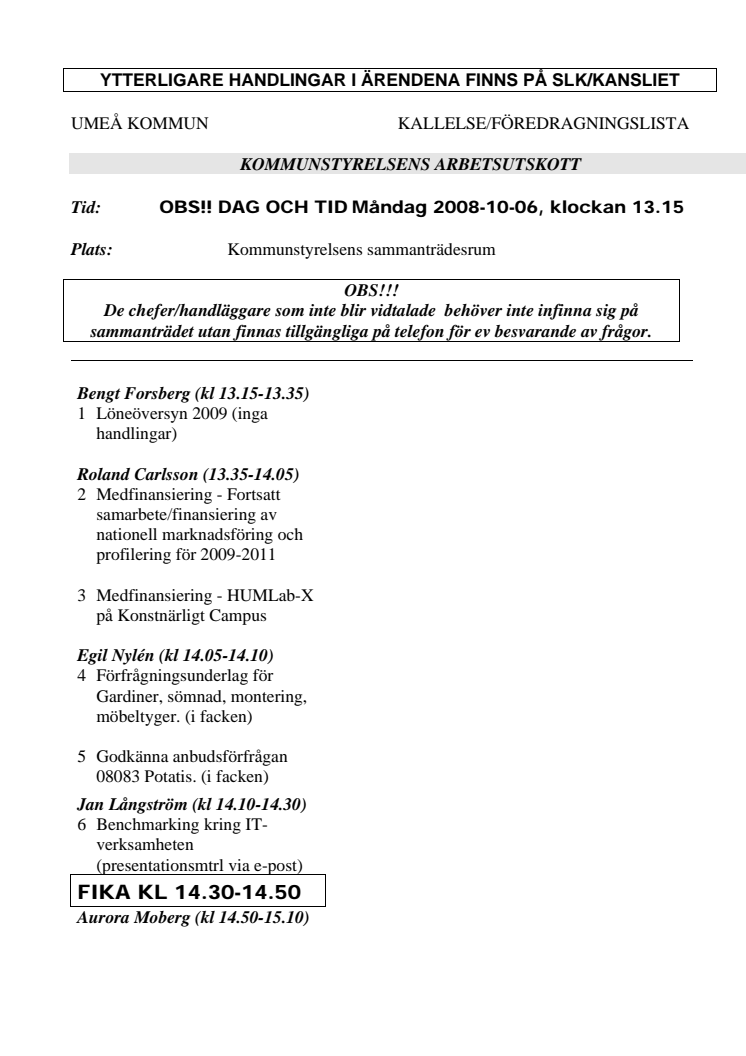 YTTERLIGARE HANDLINGAR I ÄRENDENA FINNS PÅ SLK/KANSLIET

UMEÅ KOMMUN

KALLELSE/FÖREDRAGNINGSLISTA

KOMMUNSTYRELSENS ARBETSUTSKOTT

Tid: OBS!! DAG OCH TID Måndag 2008-10-06, klockan 13.15

Plats: Kommunstyrelsens sammanträdesrum

OBS!!!
De chefer/handläggare som inte blir vidtalade behöver inte infinna sig på sammanträdet utan finnas tillgängliga på telefon för ev besvarande av frågor.

Bengt Forsberg (kl 13.15-13.35)
1 Löneöversyn 2009 (inga handlingar)

Roland Carlsson (13.35-14.05)
2 Medfinansiering - Fortsatt samarbete/finansiering av nationell marknadsföring och profilering för 2009-2011

3 Medfinansiering - HUMLab-X på Konstnärligt Campus

Egil Nylén (kl 14.05-14.10)
4 Förfrågningsunderlag för Gardiner, sömnad, montering, möbeltyger. (i facken)

5 Godkänna anbudsförfrågan 08083 Potatis. (i facken)

Jan Långström (kl 14.10-14.30)
6 Benchmarking kring IT-verksamheten (presentationsmtrl via e-post)

FIKA KL 14.30-14.50

Aurora Moberg (kl 14.50-15.10)